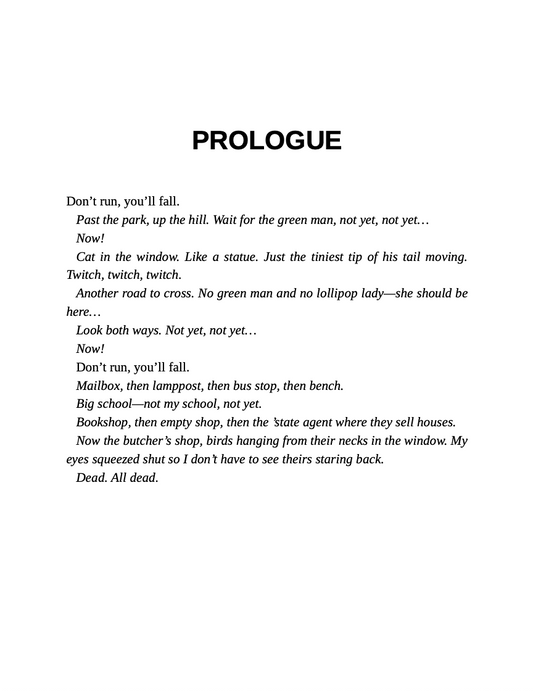 PROLOGUE

Don't run, you'll fall.

Past the park, up the hill. Wait for the green man, not yet, not yet…

Now!

Cat in the window. Like a statue. Just the tiniest tip of his tail moving. Twitch, twitch, twitch.

Another road to cross. No green man and no lollipop lady—she should be here…

Look both ways. Not yet, not yet…

Now!

Don't run, you'll fall.

Mailbox, then lamppost, then bus stop, then bench.

Big school—not my school, not yet.

Bookshop, then empty shop, then the 'state agent where they sell houses.

Now the butcher's shop, birds hanging from their necks in the window. My eyes squeezed shut so I don't have to see theirs staring back.

Dead. All dead.